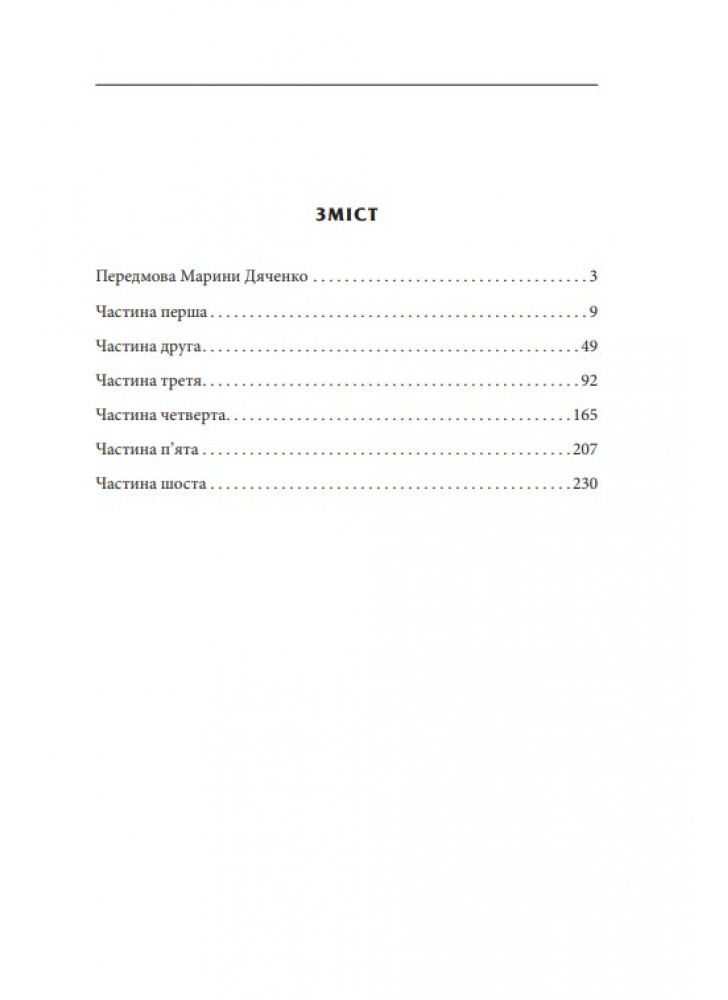 ЗМІСТ

Передмова Марини Дяченко 3

Частина перша 9

Частина друга 49

Частина третя 92

Частина четверта 165

Частина п'ята 207

Частина шоста 230